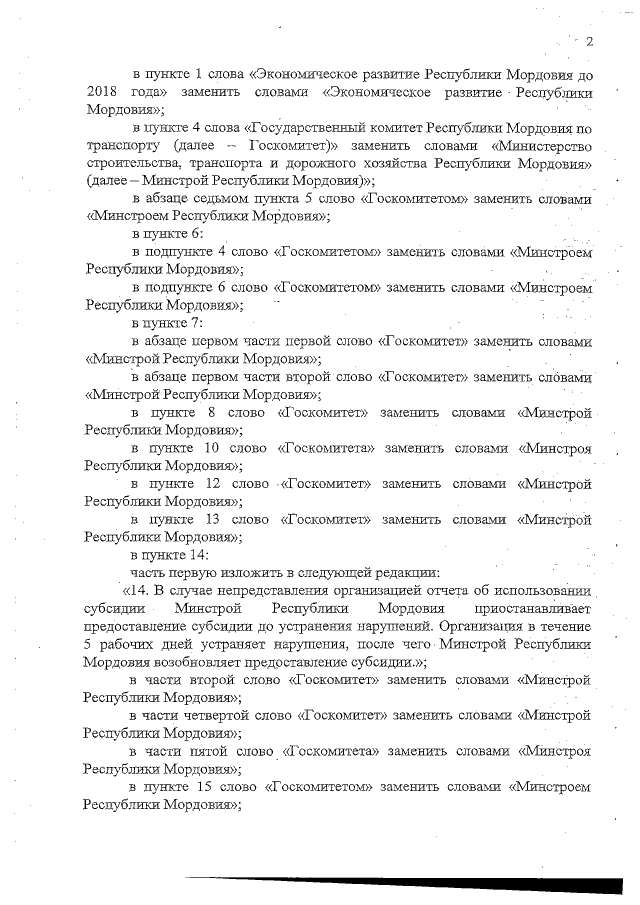 2

в пункте 1 слова «Экономическое развитие Республики Мордовия до 2018 года» заменить словами «Экономическое развитие Республики Мордовия»;

в пункте 4 слова «Государственный комитет Республики Мордовия по транспорту (далее – Госкомитет)» заменить словами «Министерство строительства, транспорта и дорожного хозяйства Республики Мордовия» (далее – Минстрой Республики Мордовия)»;

в абзаце седьмом пункта 5 слово «Госкомитетом» заменить словами «Минстроем Республики Мордовия»;

в пункте 6:

в подпункте 4 слово «Госкомитетом» заменить словами «Минстроем Республики Мордовия»;

в подпункте 6 слово «Госкомитетом» заменить словами «Минстроем Республики Мордовия»;

в пункте 7:

в абзаце первом части первой слово «Госкомитет» заменить словами «Минстрой Республики Мордовия»;

в абзаце первом части второй слово «Госкомитет» заменить словами «Минстрой Республики Мордовия»;

в пункте 8 слово «Госкомитет» заменить словами «Минстрой Республики Мордовия»;

в пункте 10 слово «Госкомитета» заменить словами «Минстроя Республики Мордовия»;

в пункте 12 слово «Госкомитет» заменить словами «Минстрой Республики Мордовия»;

в пункте 13 слово «Госкомитет» заменить словами «Минстрой Республики Мордовия»;

в пункте 14:

часть первую изложить в следующей редакции:

«14. В случае непредставления организацией отчета об использовании субсидии Минстрой Республики Мордовия приостанавливает предоставление субсидии до устранения нарушений. Организация в течение 5 рабочих дней устраняет нарушения, после чего Минстрой Республики Мордовия возобновляет предоставление субсидии.»;

в части второй слово «Госкомитет» заменить словами «Минстрой Республики Мордовия»;

в части четвертой слово «Госкомитет» заменить словами «Минстрой Республики Мордовия»;

в части пятой слово «Госкомитета» заменить словами «Минстроя Республики Мордовия»;

в пункте 15 слово «Госкомитетом» заменить словами «Минстроем Республики Мордовия»;